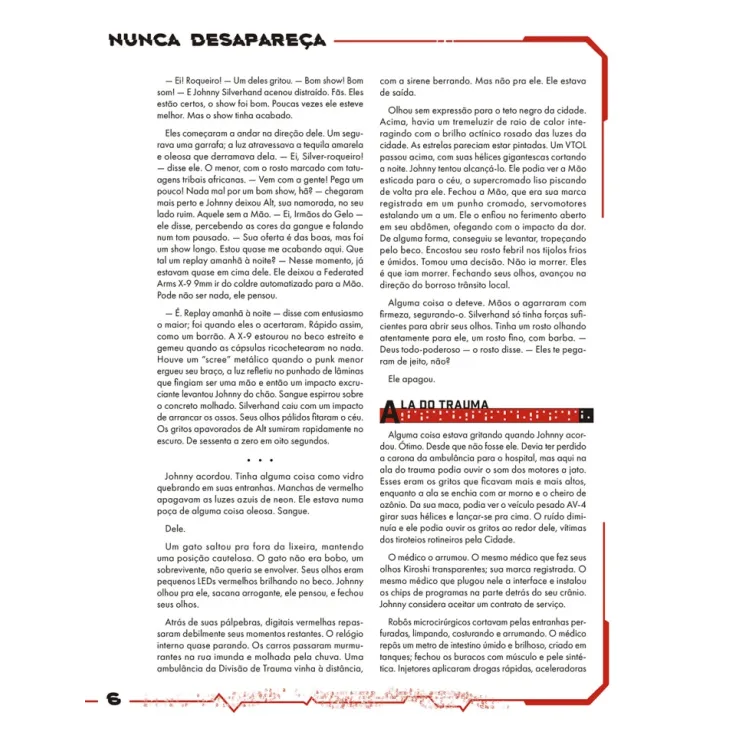 NUNCA DESAPAREÇA

— Ei! Roqueiro! — Um deles gritou. — Bom show! Bom som! — E Johnny Silverhand acenou distraído. Fãs. Eles estão certos, o show foi bom. Poucas vezes ele esteve melhor. Mas o show tinha acabado.

Eles começaram a andar na direção dele. Um segurava uma garrafa; a luz atravessava a tequila amarela e oleosa que derramava dela. — Ei, Silver-roqueiro! — disse ele. O menor, com o rosto marcado com tatuagens tribais africanas. — Vem com a gente! Pega um pouco! Nada mal por um bom show, hã? — chegaram mais perto e Johnny deixou Alt, sua namorada, no seu lado ruim. Aquele sem a Mão. — Ei, Irmãos do Gelo — ele disse, percebendo as cores da gangue e falando num tom pausado. — Sua oferta é das boas, mas foi um show longo. Estou quase me acabando aqui. Que tal um replay amanhã à noite? — Nesse momento, já estavam quase em cima dele. Ele deixou a Federated Arms X-9 9mm ir do coldre automatizado para a Mão. Pode não ser nada, ele pensou.

— É. Replay amanhã à noite — disse com entusiasmo o maior; foi quando eles o acertaram. Rápido assim, como um borrão. A X-9 estourou no beco estreito e gemeu quando as cápsulas ricochetearam no nada. Houve um "scree" metálico quando o punk menor ergueu seu braço, a luz refletiu no punhado de lâminas que fingiam ser uma mão e então um impacto excruciante levantou Johnny do chão. Sangue espirrou sobre o concreto molhado. Silverhand caiu com um impacto de arrancar os ossos. Seus olhos pálidos fitaram o céu. Os gritos apavorados de Alt sumiram rapidamente no escuro. De sessenta a zero em oito segundos.

• • •

Johnny acordou. Tinha alguma coisa como vidro quebrando em suas entranhas. Manchas de vermelho apagavam as luzes azuis de neon. Ele estava numa poça de alguma coisa oleosa. Sangue.

Dele.

Um gato saltou pra fora da lixeira, mantendo uma posição cautelosa. O gato não era bobo, um sobrevivente, não queria se envolver. Seus olhos eram pequenos LEDs vermelhos brilhando no beco. Johnny olhou pra ele, sacana arrogante, ele pensou, e fechou seus olhos.

Atrás de suas pálpebras, digitais vermelhas repassaram debilmente seus momentos restantes. O relógio interno quase parando. Os carros passaram murmurantes na rua imunda e molhada pela chuva. Uma ambulância da Divisão de Trauma vinha à distância, com a sirene berrando. Mas não pra ele. Ele estava de saída.

Olhou sem expressão para o teto negro da cidade. Acima, havia um tremeluzir de raio de calor interagindo com o brilho actínico rosado das luzes da cidade. As estrelas pareciam estar pintadas. Um VTOL passou acima, com suas hélices gigantescas cortando a noite. Johnny tentou alcançá-lo. Ele podia ver a Mão esticada para o céu, o supercromado liso piscando de volta pra ele. Fechou a Mão, que era sua marca registrada em um punho cromado, servomotores estalando um a um. Ele o enfiou no ferimento aberto em seu abdômen, ofegando com o impacto da dor. De alguma forma, conseguiu se levantar, tropeçando pelo beco. Encostou seu rosto febril nos tijolos frios e úmidos. Tomou uma decisão. Não ia morrer. Eles é que iam morrer. Fechando seus olhos, avançou na direção do borroso trânsito local.

Alguma coisa o deteve. Mãos o agarraram com firmeza, segurando-o. Silverhand só tinha forças suficientes para abrir seus olhos. Tinha um rosto olhando atentamente para ele, um rosto fino, com barba. — Deus todo-poderoso — o rosto disse. — Eles te pegaram de jeito, não?

Ele apagou.

ALA DO TRAUMA

Alguma coisa estava gritando quando Johnny acordou. Ótimo. Desde que não fosse ele. Devia ter perdido a carona da ambulância para o hospital, mas aqui na ala do trauma podia ouvir o som dos motores a jato. Esses eram os gritos que ficavam mais e mais altos, enquanto a ala se enchia com ar morno e o cheiro de ozônio. Da sua maca, podia ver o veículo pesado AV-4 girar suas hélices e lançar-se pra cima. O ruído diminuía e ele podia ouvir os gritos ao redor dele, vítimas dos tiroteios rotineiros pela Cidade.

O médico o arrumou. O mesmo médico que fez seus olhos Kiroshi transparentes; sua marca registrada. O mesmo médico que plugou nele a interface e instalou os chips de programas na parte detrás do seu crânio. Johnny considera aceitar um contrato de serviço.

Robôs microcirúrgicos cortavam pelas entranhas perfuradas, limpando, costurando e arrumando. O médico repôs um metro de intestino úmido e brilhoso, criado em tanques; fechou os buracos com músculo e pele sintética. Injetores aplicaram drogas rápidas, aceleradoras

6